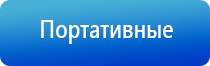 Портативные